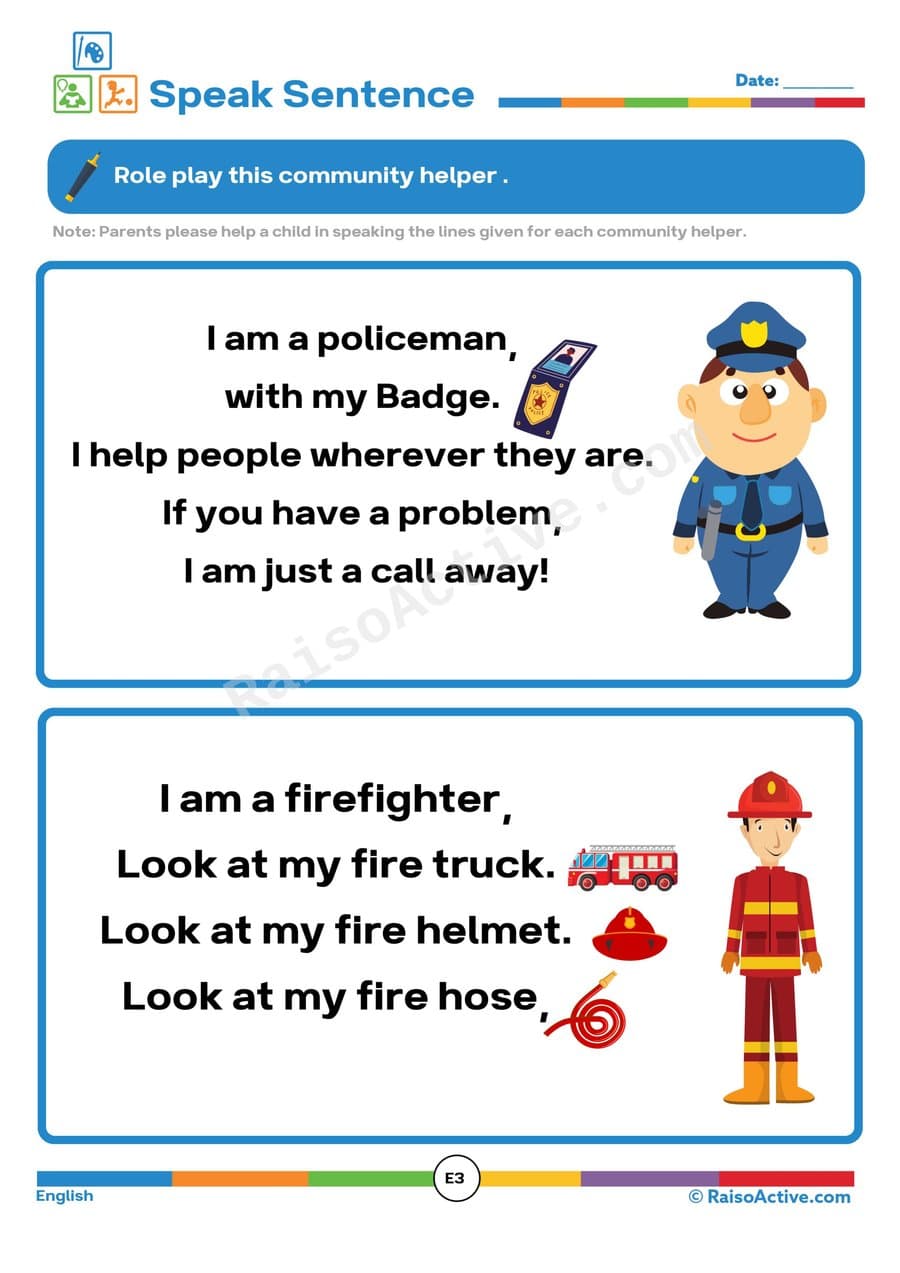 Speak Sentence

Date: ________

Role play this community helper .

Note: Parents please help a child in speaking the lines given for each community helper.

I am a policeman,
with my Badge.
I help people wherever they are.
If you have a problem,
I am just a call away!

RaisoActive.com

I am a firefighter,
Look at my fire truck.
Look at my fire helmet.
Look at my fire hose,

English

E3

© RaisoActive.com